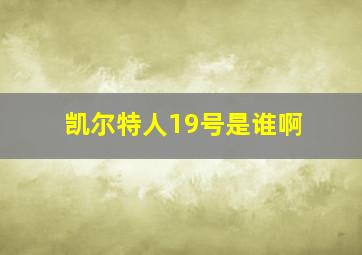 凯尔特人19号是谁啊